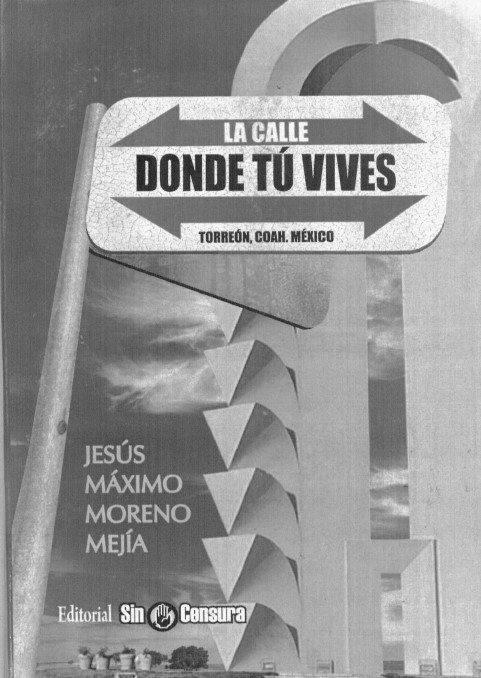 LA CALLE
DONDE TÚ VIVES
TORREÓN, COAH. MÉXICO

JESÚS
MÁXIMO
MORENO
MEJÍA

Editorial Sin Censura